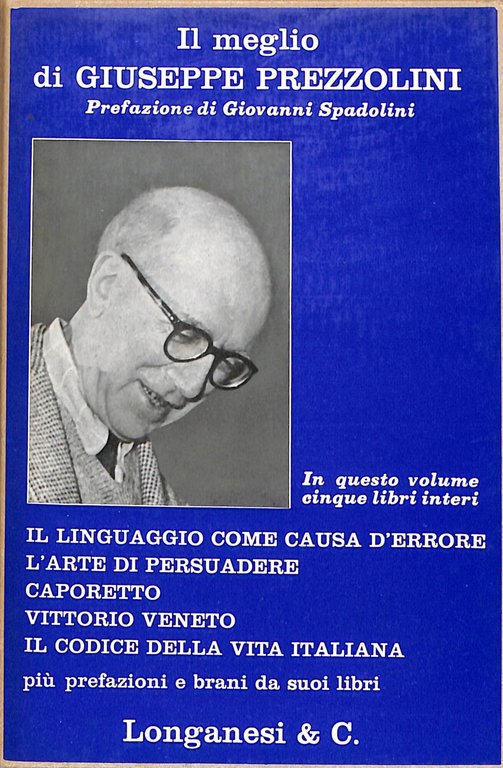 Il meglio
di GIUSEPPE PREZZOLINI
Prefazione di Giovanni Spadolini

In questo volume
cinque libri interi

IL LINGUAGGIO COME CAUSA D'ERRORE
L'ARTE DI PERSUADERE
CAPORETTO
VITTORIO VENETO
IL CODICE DELLA VITA ITALIANA
più prefazioni e brani da suoi libri

Longanesi & C.